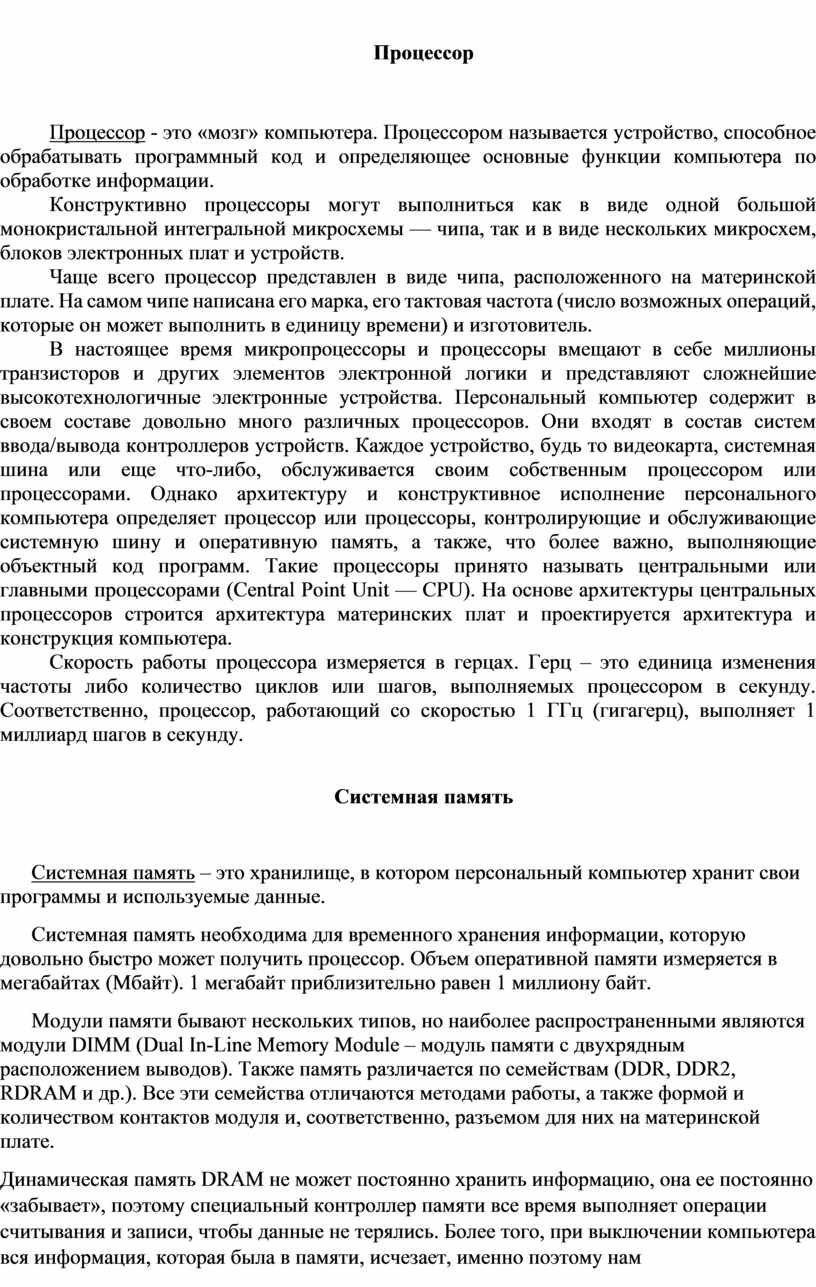 Процессор

Процессор - это «мозг» компьютера. Процессором называется устройство, способное обрабатывать программный код и определяющее основные функции компьютера по обработке информации.

Конструктивно процессоры могут выполниться как в виде одной большой монокристальной интегральной микросхемы — чипа, так и в виде нескольких микросхем, блоков электронных плат и устройств.

Чаще всего процессор представлен в виде чипа, расположенного на материнской плате. На самом чипе написана его марка, его тактовая частота (число возможных операций, которые он может выполнить в единицу времени) и изготовитель.

В настоящее время микропроцессоры и процессоры вмещают в себе миллионы транзисторов и других элементов электронной логики и представляют сложнейшие высокотехнологичные электронные устройства. Персональный компьютер содержит в своем составе довольно много различных процессоров. Они входят в состав систем ввода/вывода контроллеров устройств. Каждое устройство, будь то видеокарта, системная шина или еще что-либо, обслуживается своим собственным процессором или процессорами. Однако архитектуру и конструктивное исполнение персонального компьютера определяет процессор или процессоры, контролирующие и обслуживающие системную шину и оперативную память, а также, что более важно, выполняющие объектный код программ. Такие процессоры принято называть центральными или главными процессорами (Central Point Unit — CPU). На основе архитектуры центральных процессоров строится архитектура материнских плат и проектируется архитектура и конструкция компьютера.

Скорость работы процессора измеряется в герцах. Герц – это единица изменения частоты либо количество циклов или шагов, выполняемых процессором в секунду. Соответственно, процессор, работающий со скоростью 1 ГГц (гигагерц), выполняет 1 миллиард шагов в секунду.

Системная память

Системная память – это хранилище, в котором персональный компьютер хранит свои программы и используемые данные.

Системная память необходима для временного хранения информации, которую довольно быстро может получить процессор. Объем оперативной памяти измеряется в мегабайтах (Мбайт). 1 мегабайт приблизительно равен 1 миллиону байт.

Модули памяти бывают нескольких типов, но наиболее распространенными являются модули DIMM (Dual In-Line Memory Module – модуль памяти с двухрядным расположением выводов). Также память различается по семействам (DDR, DDR2, RDRAM и др.). Все эти семейства отличаются методами работы, а также формой и количеством контактов модуля и, соответственно, разъемом для них на материнской плате.

Динамическая память DRAM не может постоянно хранить информацию, она ее постоянно «забывает», поэтому специальный контроллер памяти все время выполняет операции считывания и записи, чтобы данные не терялись. Более того, при выключении компьютера вся информация, которая была в памяти, исчезает, именно поэтому нам